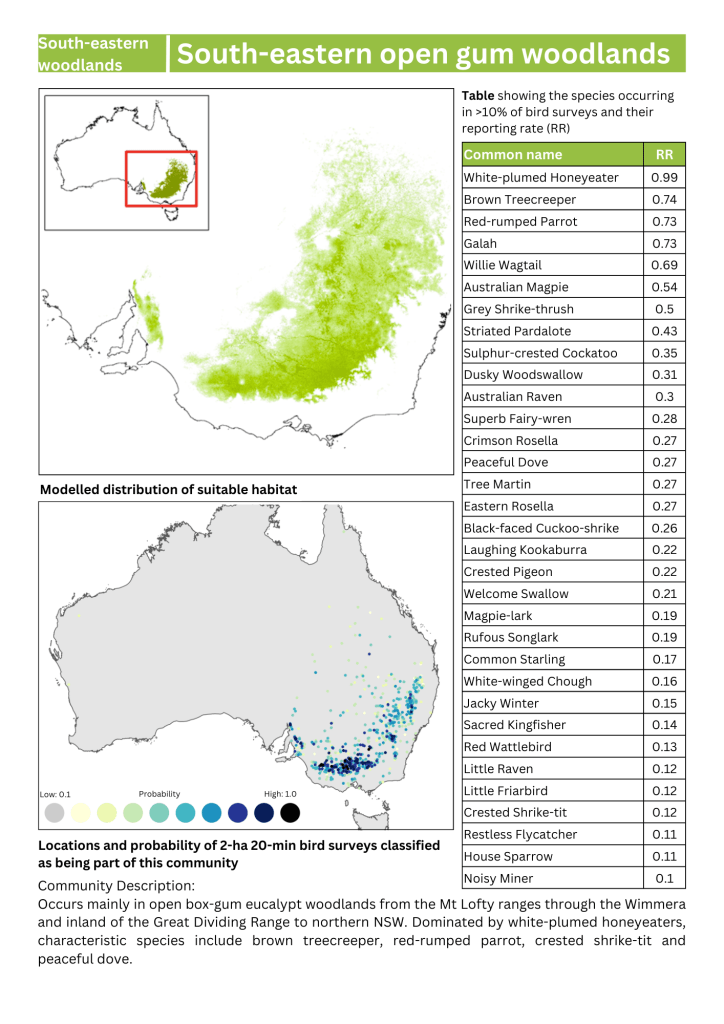 South-eastern woodlands

South-eastern open gum woodlands

Modelled distribution of suitable habitat

Low: 0.1 Probability High: 1.0

Locations and probability of 2-ha 20-min bird surveys classified as being part of this community

**Table** showing the species occurring in >10% of bird surveys and their reporting rate (RR)

| Common name | RR |
|---|---|
| White-plumed Honeyeater | 0.99 |
| Brown Treecreeper | 0.74 |
| Red-rumped Parrot | 0.73 |
| Galah | 0.73 |
| Willie Wagtail | 0.69 |
| Australian Magpie | 0.54 |
| Grey Shrike-thrush | 0.5 |
| Striated Pardalote | 0.43 |
| Sulphur-crested Cockatoo | 0.35 |
| Dusky Woodswallow | 0.31 |
| Australian Raven | 0.3 |
| Superb Fairy-wren | 0.28 |
| Crimson Rosella | 0.27 |
| Peaceful Dove | 0.27 |
| Tree Martin | 0.27 |
| Eastern Rosella | 0.27 |
| Black-faced Cuckoo-shrike | 0.26 |
| Laughing Kookaburra | 0.22 |
| Crested Pigeon | 0.22 |
| Welcome Swallow | 0.21 |
| Magpie-lark | 0.19 |
| Rufous Songlark | 0.19 |
| Common Starling | 0.17 |
| White-winged Chough | 0.16 |
| Jacky Winter | 0.15 |
| Sacred Kingfisher | 0.14 |
| Red Wattlebird | 0.13 |
| Little Raven | 0.12 |
| Little Friarbird | 0.12 |
| Crested Shrike-tit | 0.12 |
| Restless Flycatcher | 0.11 |
| House Sparrow | 0.11 |
| Noisy Miner | 0.1 |

Community Description:
Occurs mainly in open box-gum eucalypt woodlands from the Mt Lofty ranges through the Wimmera and inland of the Great Dividing Range to northern NSW. Dominated by white-plumed honeyeaters, characteristic species include brown treecreeper, red-rumped parrot, crested shrike-tit and peaceful dove.